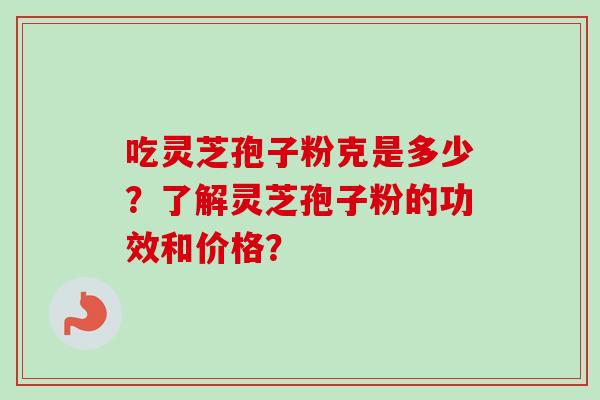 吃灵芝孢子粉克是多少？了解灵芝孢子粉的功效和价格？